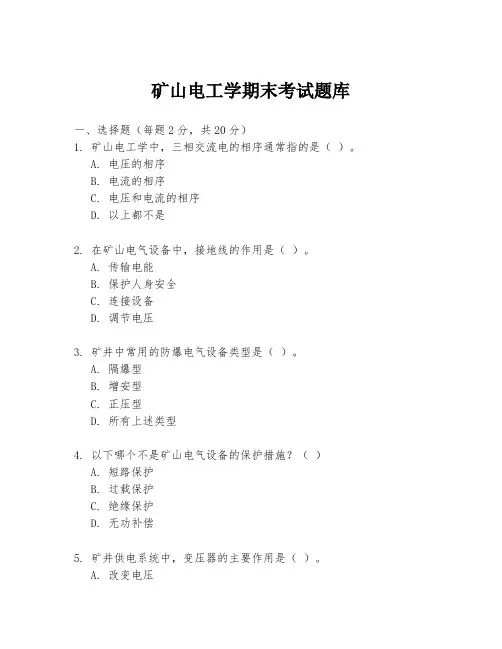 矿山电工学期末考试题库

一、选择题（每题 2 分，共 20 分）

1. 矿山电工学中，三相交流电的相序通常指的是（ ）。

A. 电压的相序

B. 电流的相序

C. 电压和电流的相序

D. 以上都不是

2. 在矿山电气设备中，接地线的作用是（ ）。

A. 传输电能

B. 保护人身安全

C. 连接设备

D. 调节电压

3. 矿井中常用的防爆电气设备类型是（ ）。

A. 隔爆型

B. 增安型

C. 正压型

D. 所有上述类型

4. 以下哪个不是矿山电气设备的保护措施？（ ）

A. 短路保护

B. 过载保护

C. 绝缘保护

D. 无功补偿

5. 矿井供电系统中，变压器的主要作用是（ ）。

A. 改变电压